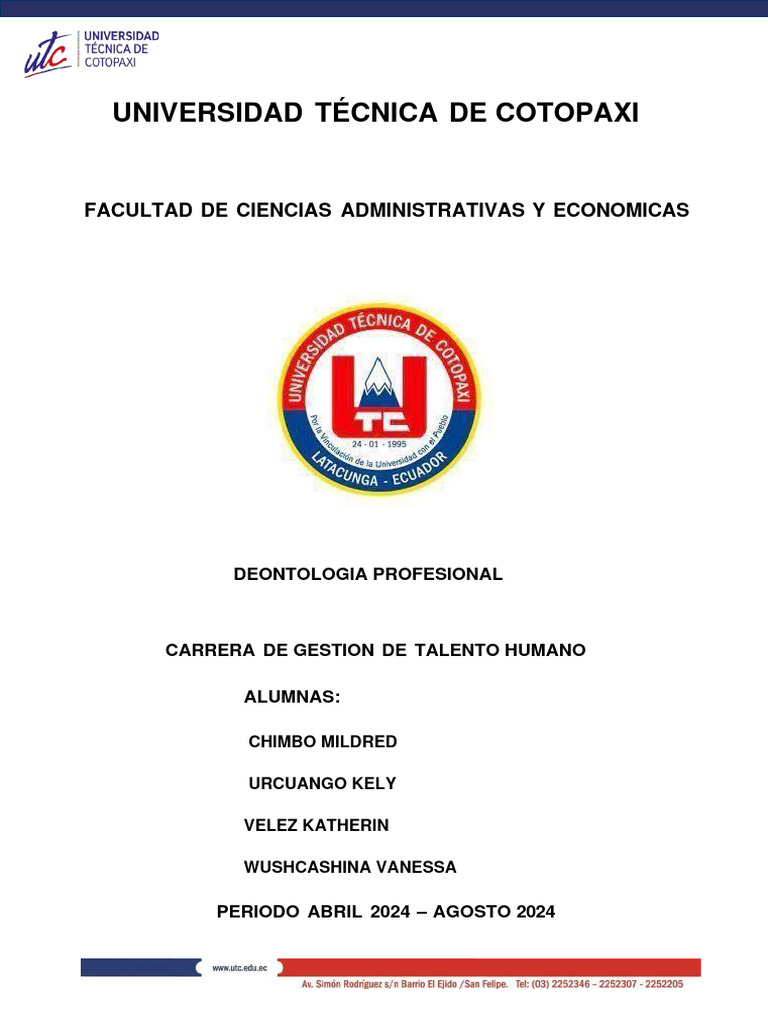 utc UNIVERSIDAD TÉCNICA DE COTOPAXI

UNIVERSIDAD TÉCNICA DE COTOPAXI

FACULTAD DE CIENCIAS ADMINISTRATIVAS Y ECONOMICAS

UNIVERSIDAD TÉCNICA DE COTOPAXI
UTC
24 - 01 - 1995
Por la Vinculación de la Universidad con el Pueblo
LATACUNGA - ECUADOR

DEONTOLOGIA PROFESIONAL

CARRERA DE GESTION DE TALENTO HUMANO

ALUMNAS:

CHIMBO MILDRED

URCUANGO KELY

VELEZ KATHERIN

WUSHCASHINA VANESSA

PERIODO ABRIL 2024 – AGOSTO 2024

www.utc.edu.ec

Av. Simón Rodríguez s/n Barrio El Ejido /San Felipe. Tel: (03) 2252346 – 2252307 - 2252205